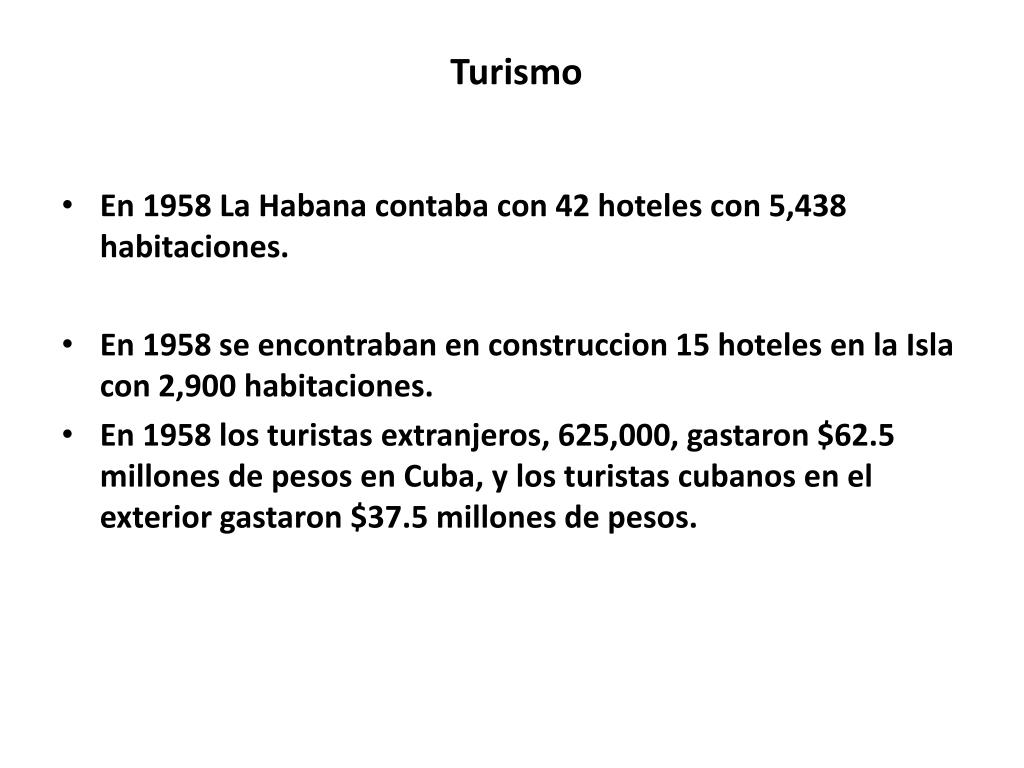 Turismo

• En 1958 La Habana contaba con 42 hoteles con 5,438 habitaciones.

• En 1958 se encontraban en construccion 15 hoteles en la Isla con 2,900 habitaciones.

• En 1958 los turistas extranjeros, 625,000, gastaron $62.5 millones de pesos en Cuba, y los turistas cubanos en el exterior gastaron $37.5 millones de pesos.